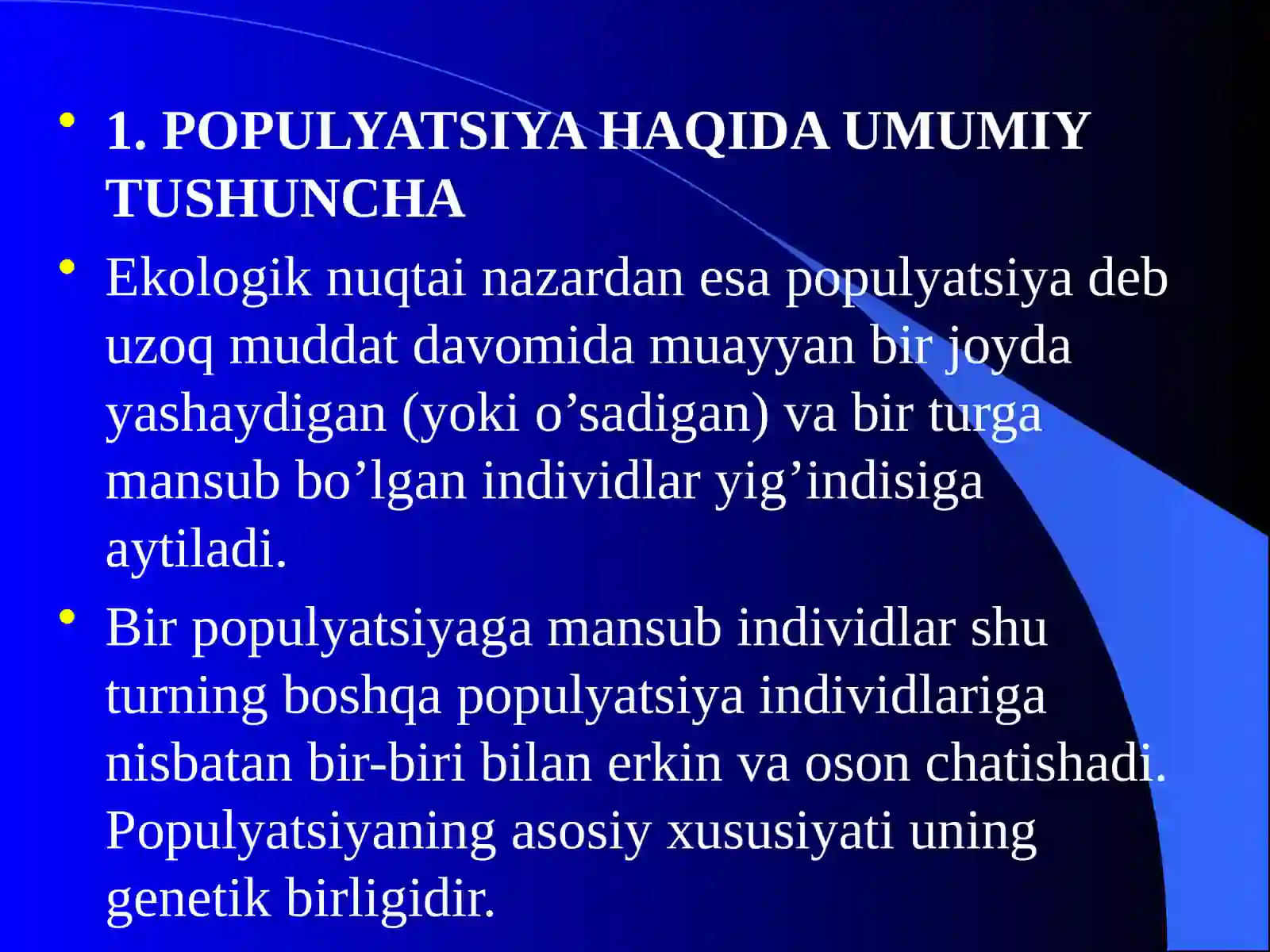 • 1. POPULYATSIYA HAQIDA UMUMIY TUSHUNCHA

• Ekologik nuqtai nazardan esa populyatsiya deb uzoq muddat davomida muayyan bir joyda yashaydigan (yoki o’sadigan) va bir turga mansub bo’lgan individlar yig’indisiga aytiladi.

• Bir populyatsiyaga mansub individlar shu turning boshqa populyatsiya individlariga nisbatan bir-biri bilan erkin va oson chatishadi. Populyatsiyaning asosiy xususiyati uning genetik birligidir.